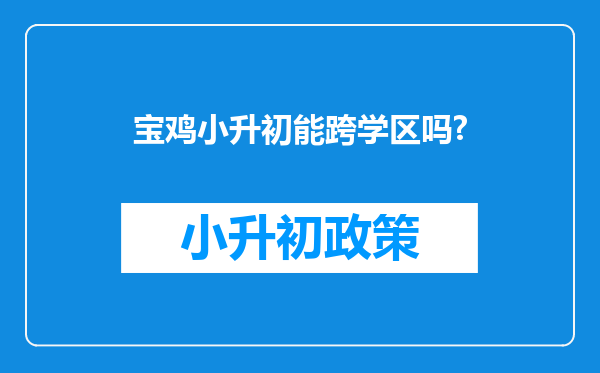 宝鸡小升初能跨学区吗?

小升初政策